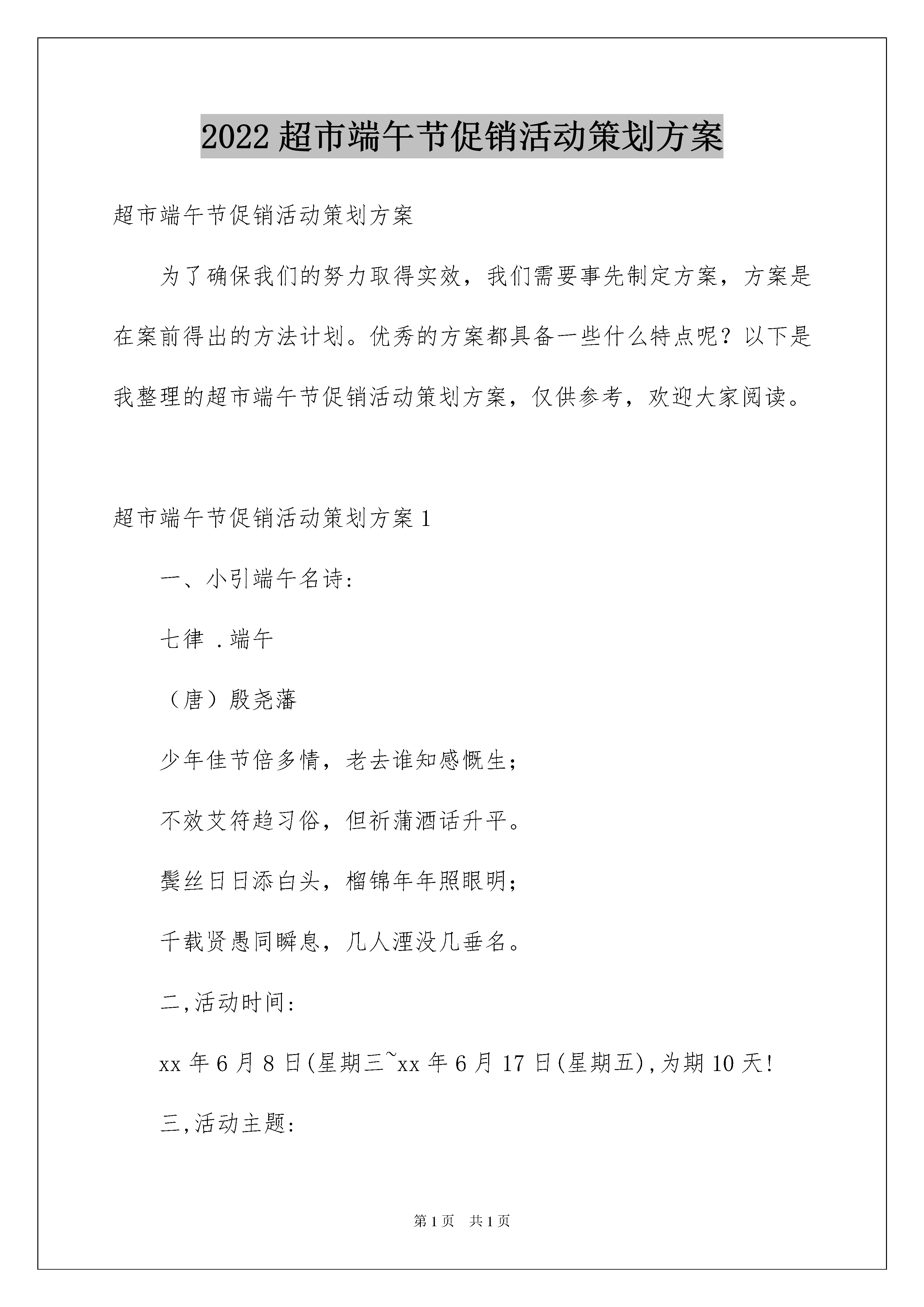 2022超市端午节促销活动策划方案

超市端午节促销活动策划方案

为了确保我们的努力取得实效，我们需要事先制定方案，方案是在案前得出的方法计划。优秀的方案都具备一些什么特点呢？以下是我整理的超市端午节促销活动策划方案，仅供参考，欢迎大家阅读。

超市端午节促销活动策划方案1

一、小引端午名诗：

七律 .端午

（唐）殷尧藩

少年佳节倍多情，老去谁知感慨生；

不效艾符趋习俗，但祈蒲酒话升平。

鬓丝日日添白头，榴锦年年照眼明；

千载贤愚同瞬息，几人湮没几垂名。

二,活动时间：

xx年6月8日(星期三~xx年6月17日(星期五),为期10天!

三,活动主题：

第1页 共1页